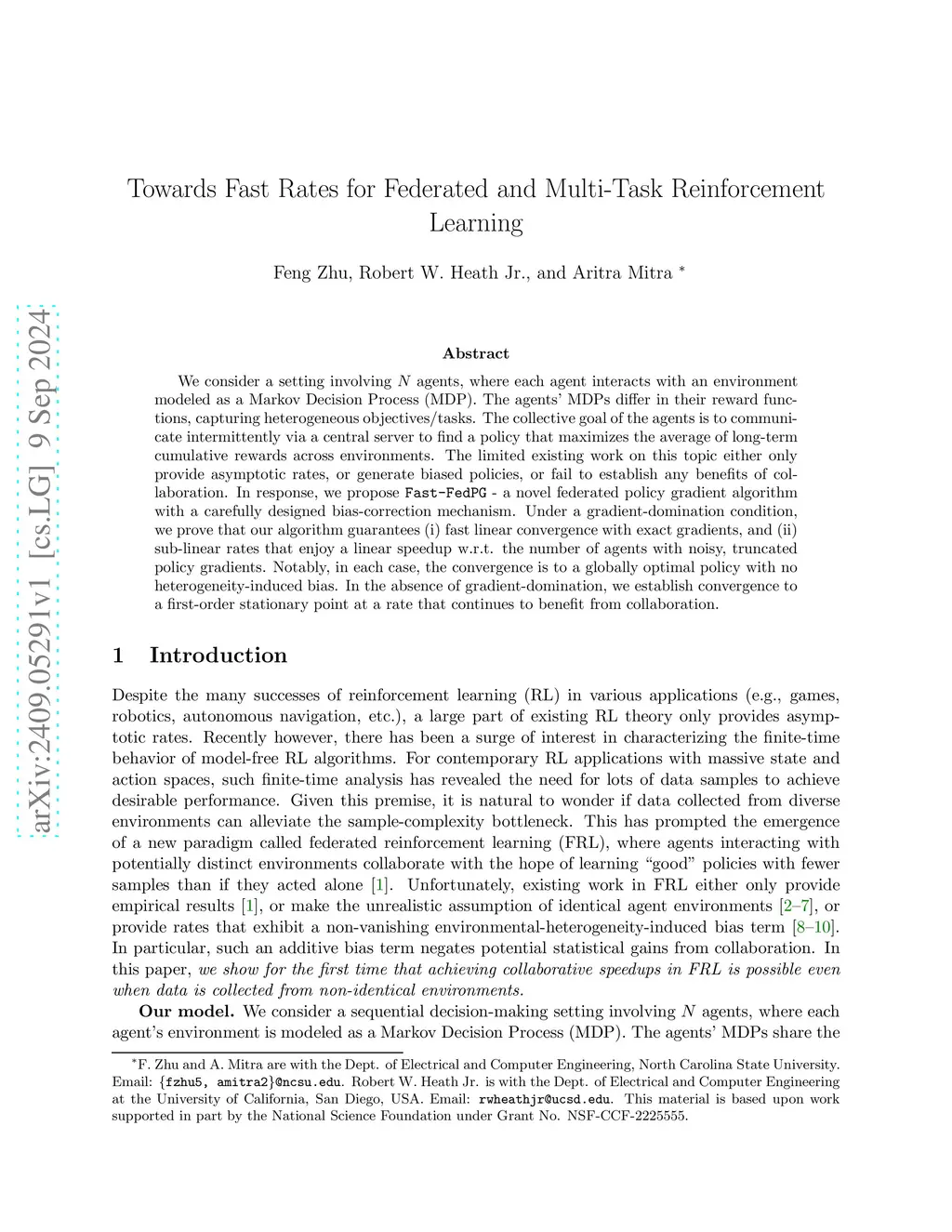 arXiv:2409.05291v1 [cs.LG] 9 Sep 2024

Towards Fast Rates for Federated and Multi-Task Reinforcement Learning

Feng Zhu, Robert W. Heath Jr., and Aritra Mitra *

Abstract

We consider a setting involving $N$ agents, where each agent interacts with an environment modeled as a Markov Decision Process (MDP). The agents' MDPs differ in their reward functions, capturing heterogeneous objectives/tasks. The collective goal of the agents is to communicate intermittently via a central server to find a policy that maximizes the average of long-term cumulative rewards across environments. The limited existing work on this topic either only provide asymptotic rates, or generate biased policies, or fail to establish any benefits of collaboration. In response, we propose Fast-FedPG - a novel federated policy gradient algorithm with a carefully designed bias-correction mechanism. Under a gradient-domination condition, we prove that our algorithm guarantees (i) fast linear convergence with exact gradients, and (ii) sub-linear rates that enjoy a linear speedup w.r.t. the number of agents with noisy, truncated policy gradients. Notably, in each case, the convergence is to a globally optimal policy with no heterogeneity-induced bias. In the absence of gradient-domination, we establish convergence to a first-order stationary point at a rate that continues to benefit from collaboration.

1 Introduction

Despite the many successes of reinforcement learning (RL) in various applications (e.g., games, robotics, autonomous navigation, etc.), a large part of existing RL theory only provides asymptotic rates. Recently however, there has been a surge of interest in characterizing the finite-time behavior of model-free RL algorithms. For contemporary RL applications with massive state and action spaces, such finite-time analysis has revealed the need for lots of data samples to achieve desirable performance. Given this premise, it is natural to wonder if data collected from diverse environments can alleviate the sample-complexity bottleneck. This has prompted the emergence of a new paradigm called federated reinforcement learning (FRL), where agents interacting with potentially distinct environments collaborate with the hope of learning "good" policies with fewer samples than if they acted alone [1]. Unfortunately, existing work in FRL either only provide empirical results [1], or make the unrealistic assumption of identical agent environments [2–7], or provide rates that exhibit a non-vanishing environmental-heterogeneity-induced bias term [8–10]. In particular, such an additive bias term negates potential statistical gains from collaboration. In this paper, we show for the first time that achieving collaborative speedups in FRL is possible even when data is collected from non-identical environments.

Our model. We consider a sequential decision-making setting involving $N$ agents, where each agent's environment is modeled as a Markov Decision Process (MDP). The agents' MDPs share the

*F. Zhu and A. Mitra are with the Dept. of Electrical and Computer Engineering, North Carolina State University. Email: {fzhu5, amitra2}@ncsu.edu. Robert W. Heath Jr. is with the Dept. of Electrical and Computer Engineering at the University of California, San Diego, USA. Email: rwheathjr@ucsd.edu. This material is based upon work supported in part by the National Science Foundation under Grant No. NSF-CCF-2225555.